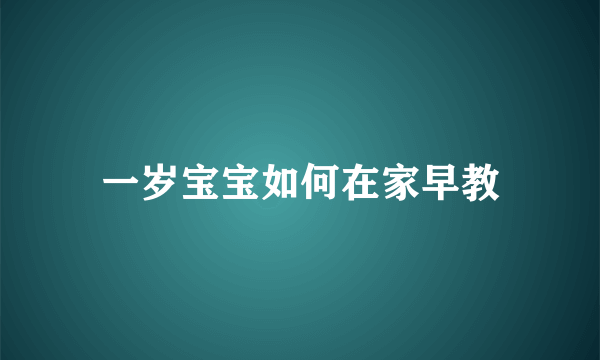 一岁宝宝如何在家早教